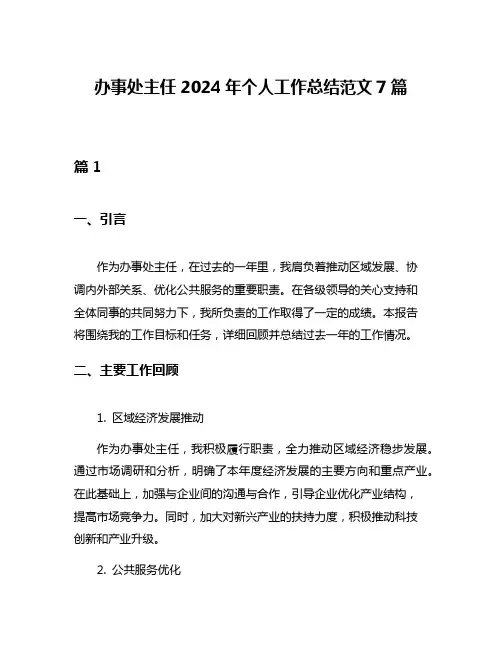 办事处主任 2024 年个人工作总结范文 7 篇

篇 1

一、引言

作为办事处主任，在过去的一年里，我肩负着推动区域发展、协调内外部关系、优化公共服务的重要职责。在各级领导的关心支持和全体同事的共同努力下，我所负责的工作取得了一定的成绩。本报告将围绕我的工作目标和任务，详细回顾并总结过去一年的工作情况。

二、主要工作回顾

1. 区域经济发展推动

作为办事处主任，我积极履行职责，全力推动区域经济稳步发展。通过市场调研和分析，明确了本年度经济发展的主要方向和重点产业。在此基础上，加强与企业间的沟通与合作，引导企业优化产业结构，提高市场竞争力。同时，加大对新兴产业的扶持力度，积极推动科技创新和产业升级。

2. 公共服务优化